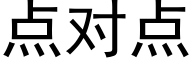 点对点